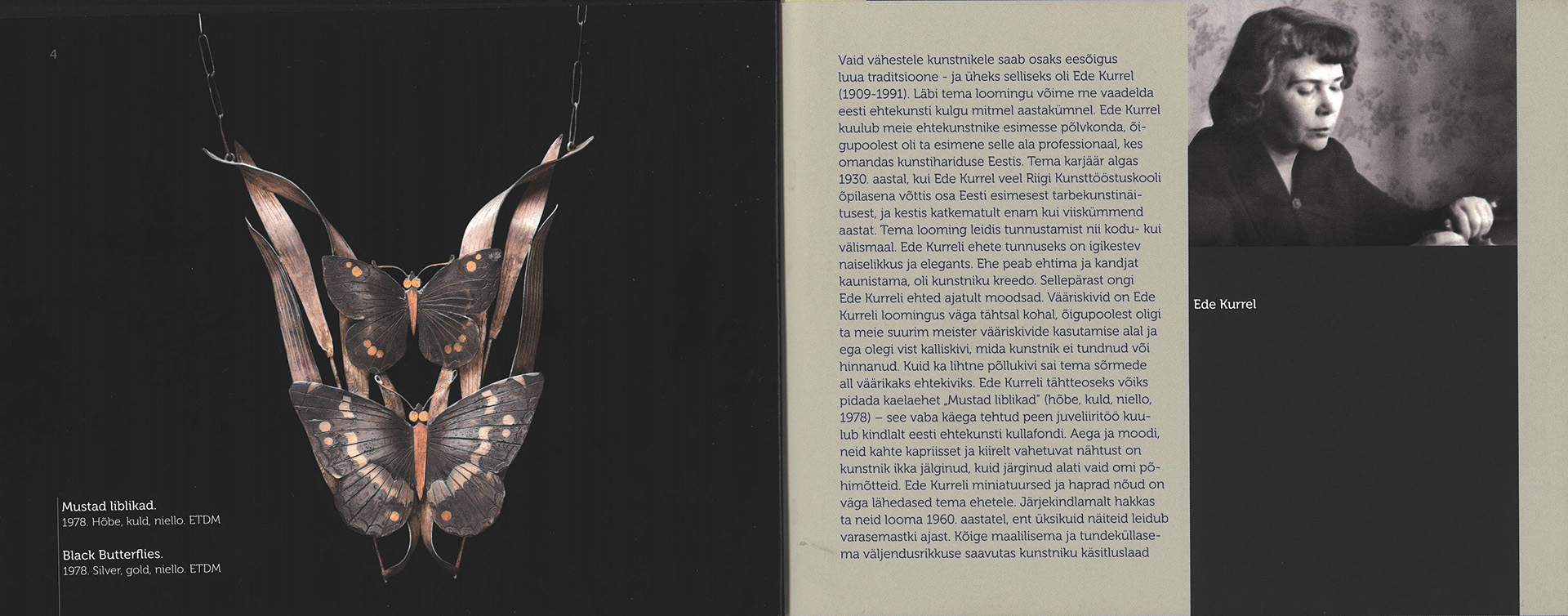 4

Mustad liblikad.
1978. Hõbe, kuld, niello. ETDM

Black Butterflies.
1978. Silver, gold, niello. ETDM

Vaid vähestele kunstnikele saab osaks eesõigus luua traditsioone - ja üheks selliseks oli Ede Kurrel (1909-1991). Läbi tema loomingu võime me vaadelda eesti ehtekunsti kulgu mitmel aastakümnel. Ede Kurrel kuulub meie ehtekunstnike esimesse põlvkonda, õigupoolest oli ta esimene selle ala professionaal, kes omandas kunstihariduse Eestis. Tema karjäär algas 1930. aastal, kui Ede Kurrel veel Riigi Kunsttööstuskooli õpilasena võttis osa Eesti esimesest tarbekunstinäitusest, ja kestis katkematult enam kui viiskümmend aastat. Tema looming leidis tunnustamist nii kodu- kui välismaal. Ede Kurreli ehete tunnuseks on igikestev naiselikkus ja elegants. Ehe peab ehtima ja kandjat kaunistama, oli kunstniku kreedo. Sellepärast ongi Ede Kurreli ehted ajatult moodsad. Vääriskivid on Ede Kurreli loomingus väga tähtsal kohal, õigupoolest oligi ta meie suurim meister vääriskivide kasutamise alal ja ega olegi vist kalliskivi, mida kunstnik ei tundnud või hinnanud. Kuid ka lihtne põllukivi sai tema sõrmede all väärikaks ehtekiviks. Ede Kurreli tähtteoseks võiks pidada kaelaehet „Mustad liblikad" (hõbe, kuld, niello, 1978) – see vaba käega tehtud peen juveliiritöö kuulub kindlalt eesti ehtekunsti kullafondi. Aega ja moodi, neid kahte kapriisset ja kiirelt vahetuvat nähtust on kunstnik ikka jälginud, kuid järginud alati vaid omi põhimõtteid. Ede Kurreli miniatuursed ja haprad nõud on väga lähedased tema ehetele. Järjekindlamalt hakkas ta neid looma 1960. aastatel, ent üksikuid näiteid leidub varasemastki ajast. Kõige maalilisema ja tundeküllasema väljendusrikkuse saavutas kunstniku käsitluslaad

Ede Kurrel